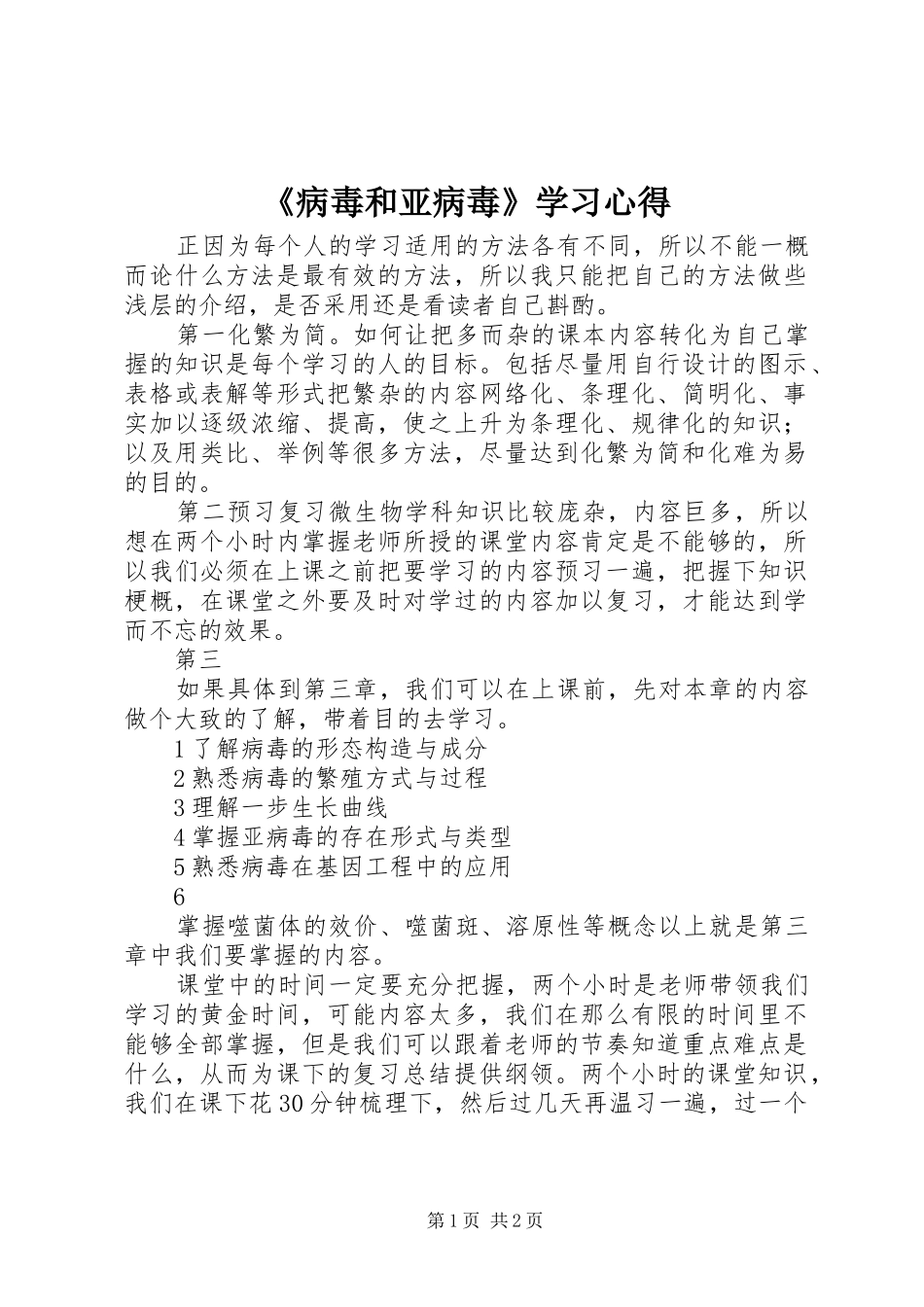 《病毒和亚病毒》学习心得

正因为每个人的学习适用的方法各有不同，所以不能一概而论什么方法是最有效的方法，所以我只能把自己的方法做些浅层的介绍，是否采用还是看读者自己斟酌。

第一化繁为简。如何让把多而杂的课本内容转化为自己掌握的知识是每个学习的人的目标。包括尽量用自行设计的图示、表格或表解等形式把繁杂的内容网络化、条理化、简明化、事实加以逐级浓缩、提高，使之上升为条理化、规律化的知识；以及用类比、举例等很多方法，尽量达到化繁为简和化难为易的目的。

第二预习复习微生物学科知识比较庞杂，内容巨多，所以想在两个小时内掌握老师所授的课堂内容肯定是不能够的，所以我们必须在上课之前把要学习的内容预习一遍，把握下知识梗概，在课堂之外要及时对学过的内容加以复习，才能达到学而不忘的效果。

第三

如果具体到第三章，我们可以在上课前，先对本章的内容做个大致的了解，带着目的去学习。

1了解病毒的形态构造与成分

2熟悉病毒的繁殖方式与过程

3理解一步生长曲线

4掌握亚病毒的存在形式与类型

5熟悉病毒在基因工程中的应用

6

掌握噬菌体的效价、噬菌斑、溶原性等概念以上就是第三章中我们要掌握的内容。

课堂中的时间一定要充分把握，两个小时是老师带领我们学习的黄金时间，可能内容太多，我们在那么有限的时间里不能够全部掌握，但是我们可以跟着老师的节奏知道重点难点是什么，从而为课下的复习总结提供纲领。两个小时的课堂知识，我们在课下花30分钟梳理下，然后过几天再温习一遍，过一个

第1页 共2页